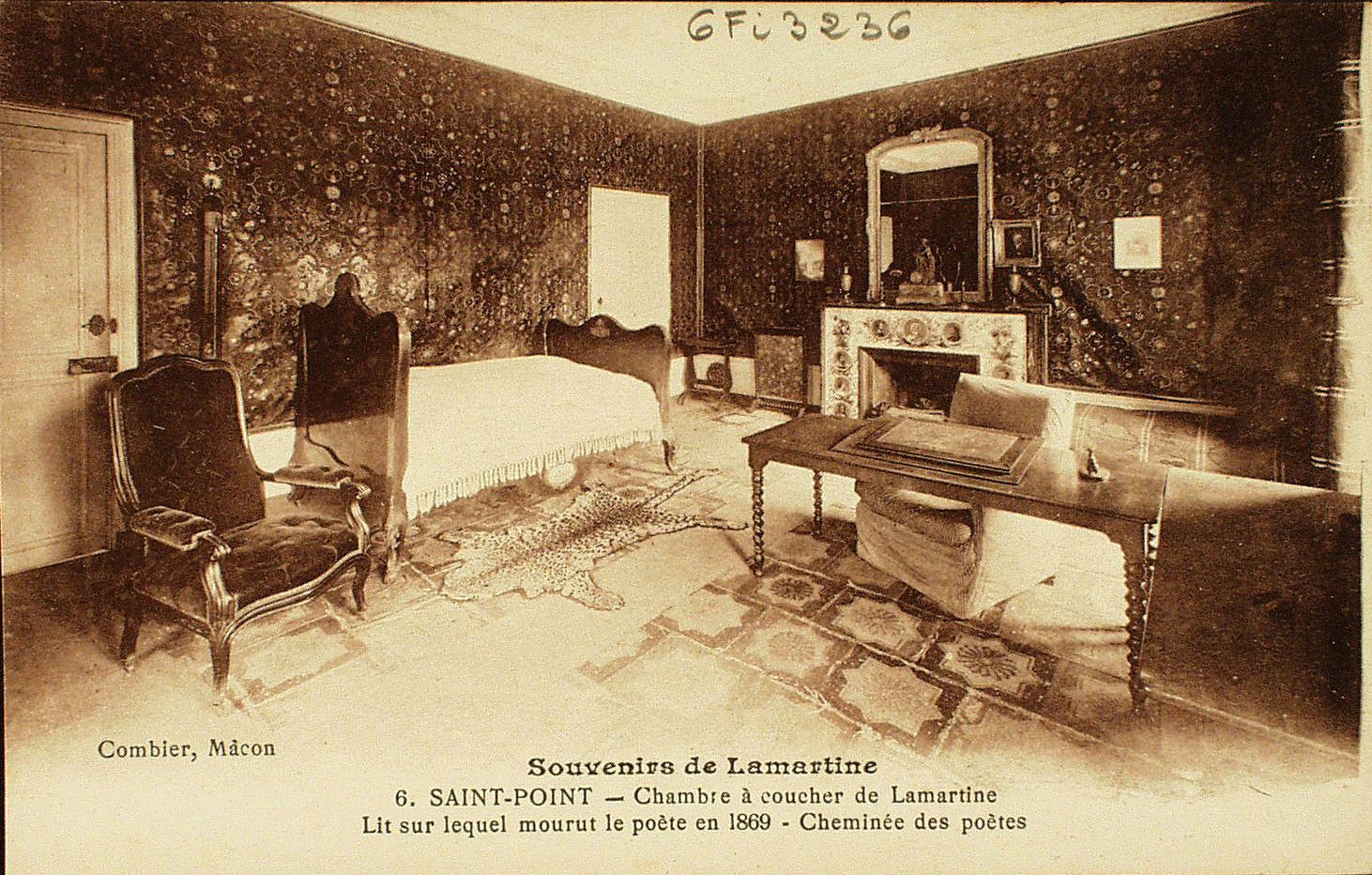 6Fi3236

Combier, Mâcon

Souvenirs de Lamartine

6. SAINT-POINT — Chambre à coucher de Lamartine

Lit sur lequel mourut le poète en 1869 - Cheminée des poètes